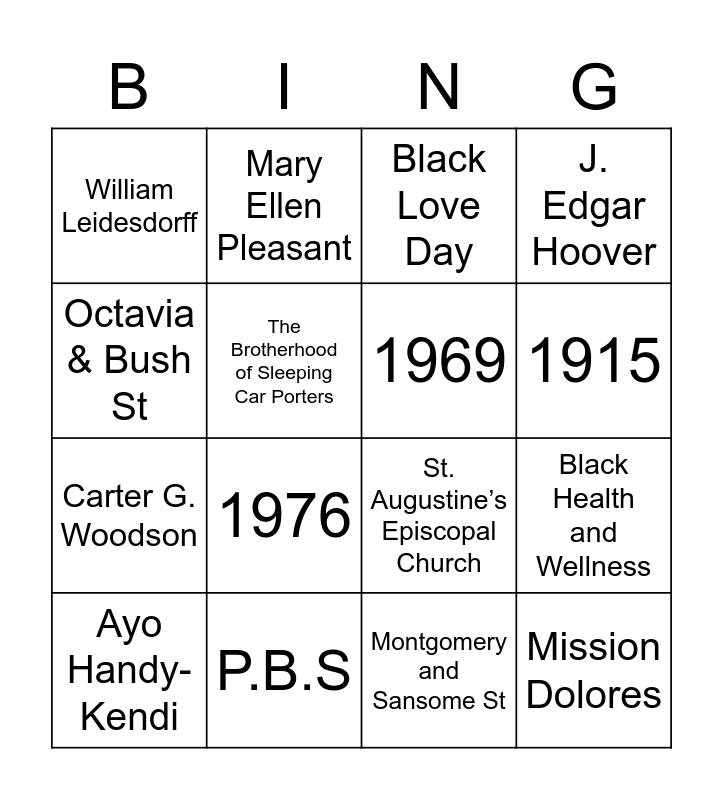 | B | I | N | G |
|---|---|---|---|
| William Leidesdorff | Mary Ellen Pleasant | Black Love Day | J. Edgar Hoover |
| Octavia & Bush St | The Brotherhood of Sleeping Car Porters | 1969 | 1915 |
| Carter G. Woodson | 1976 | St. Augustine's Episcopal Church | Black Health and Wellness |
| Ayo Handy-Kendi | P.B.S | Montgomery and Sansome St | Mission Dolores |